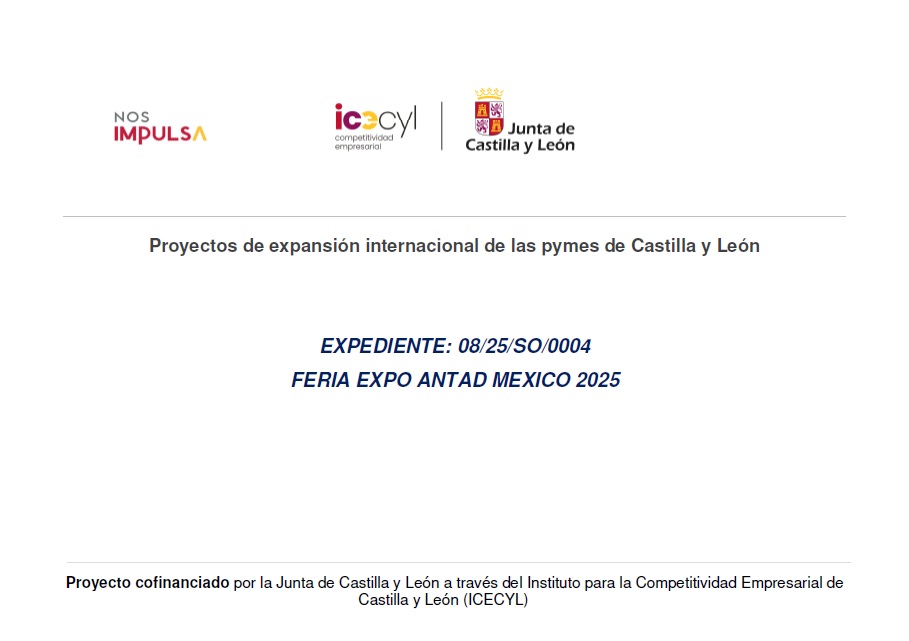 NOS
IMPULSA

icecyl
competitividad
empresarial

Junta de
Castilla y León

Proyectos de expansión internacional de las pymes de Castilla y León

EXPEDIENTE: 08/25/SO/0004
FERIA EXPO ANTAD MEXICO 2025

Proyecto cofinanciado por la Junta de Castilla y León a través del Instituto para la Competitividad Empresarial de Castilla y León (ICECYL)